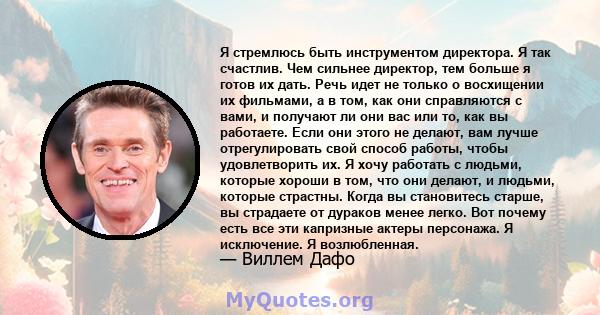 Я стремлюсь быть инструментом директора. Я так счастлив. Чем сильнее директор, тем больше я готов их дать. Речь идет не только о восхищении их фильмами, а в том, как они справляются с вами, и получают ли они вас или то, как вы работаете. Если они этого не делают, вам лучше отрегулировать свой способ работы, чтобы удовлетворить их. Я хочу работать с людьми, которые хороши в том, что они делают, и людьми, которые страстны. Когда вы становитесь старше, вы страдаете от дураков менее легко. Вот почему есть все эти капризные актеры персонажа. Я исключение. Я возлюбленная.

— Виллем Дафо

MyQuotes.org